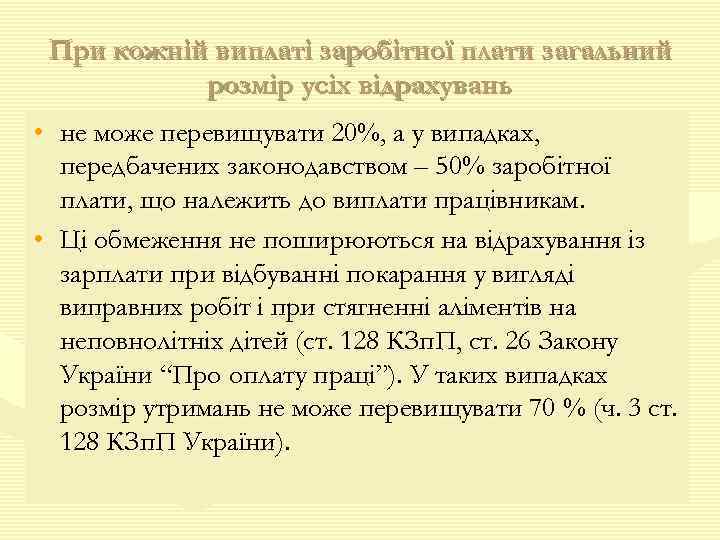 При кожній виплаті заробітної плати загальний розмір усіх відрахувань

• не може перевищувати 20%, а у випадках, передбачених законодавством – 50% заробітної плати, що належить до виплати працівникам.
• Ці обмеження не поширюються на відрахування із зарплати при відбуванні покарання у вигляді виправних робіт і при стягненні аліментів на неповнолітніх дітей (ст. 128 КЗпП, ст. 26 Закону України “Про оплату праці”). У таких випадках розмір утримань не може перевищувати 70 % (ч. 3 ст. 128 КЗпП України).